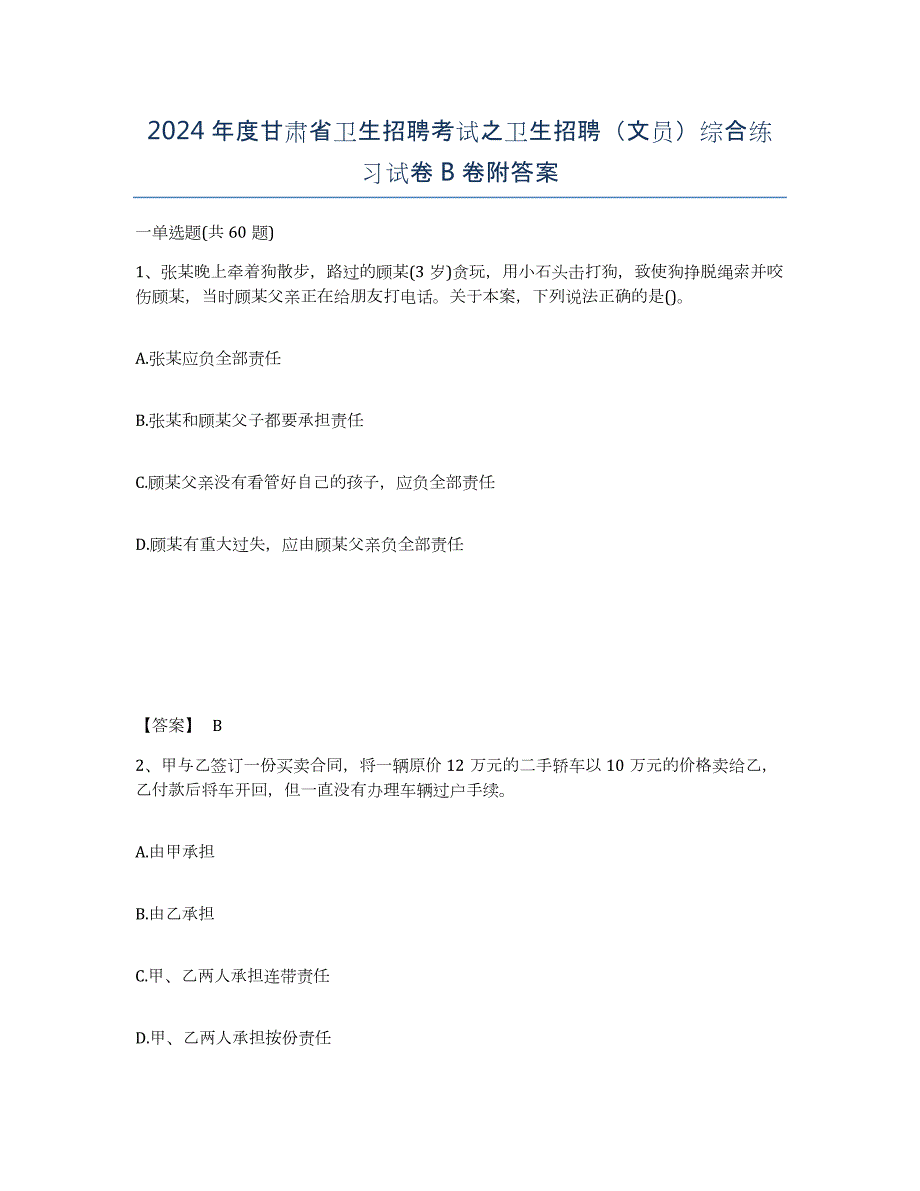 2024 年度甘肃省卫生招聘考试之卫生招聘（文员）综合练习试卷 B 卷附答案

一单选题(共 60 题)

1、张某晚上牵着狗散步，路过的顾某(3 岁)贪玩，用小石头击打狗，致使狗挣脱绳索并咬伤顾某，当时顾某父亲正在给朋友打电话。关于本案，下列说法正确的是()。

A.张某应负全部责任

B.张某和顾某父子都要承担责任

C.顾某父亲没有看管好自己的孩子，应负全部责任

D.顾某有重大过失，应由顾某父亲负全部责任

【答案】 B

2、甲与乙签订一份买卖合同，将一辆原价 12 万元的二手轿车以 10 万元的价格卖给乙，乙付款后将车开回，但一直没有办理车辆过户手续。

A.由甲承担

B.由乙承担

C.甲、乙两人承担连带责任

D.甲、乙两人承担按份责任